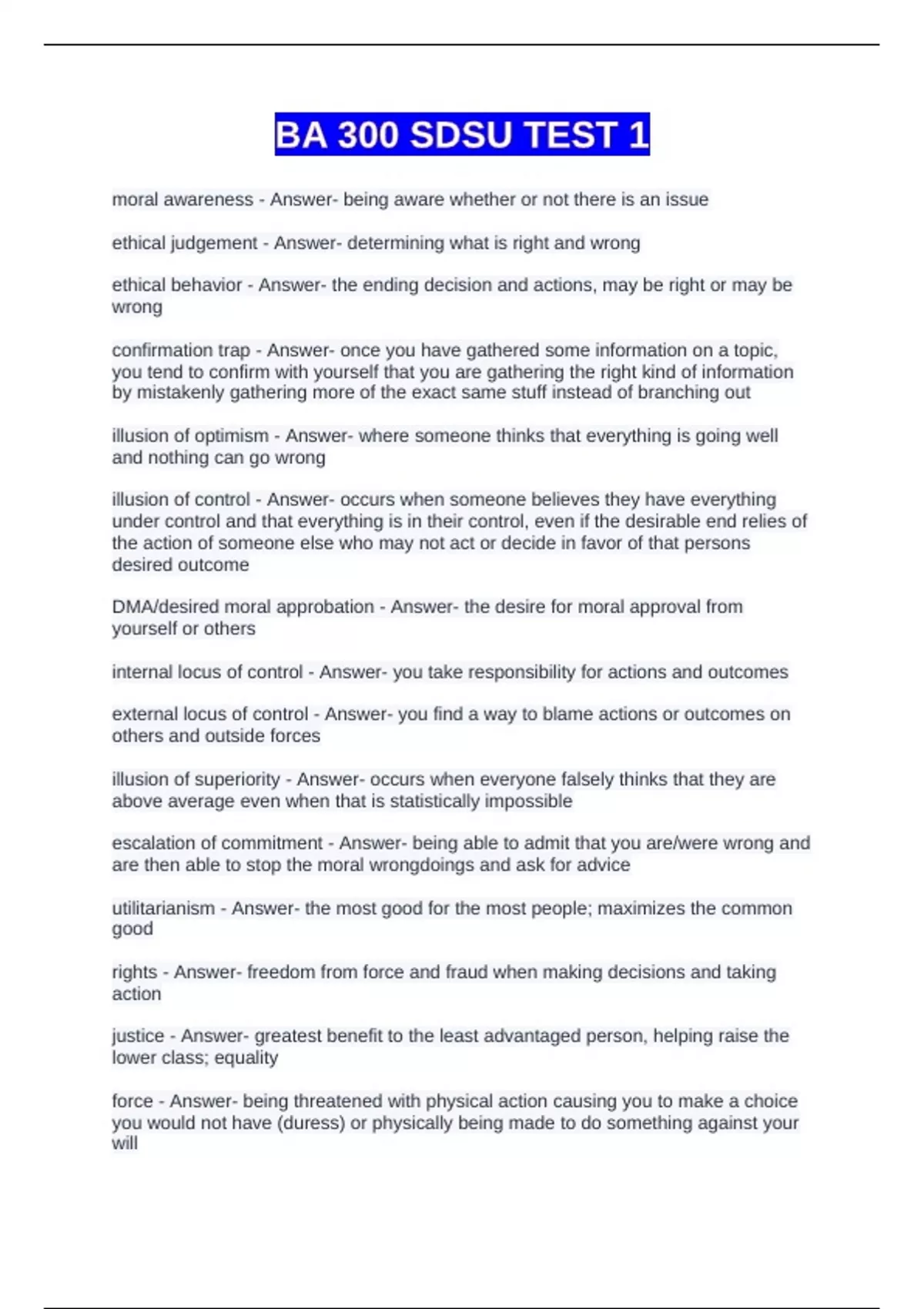 BA 300 SDSU TEST 1

moral awareness - Answer- being aware whether or not there is an issue

ethical judgement - Answer- determining what is right and wrong

ethical behavior - Answer- the ending decision and actions, may be right or may be wrong

confirmation trap - Answer- once you have gathered some information on a topic, you tend to confirm with yourself that you are gathering the right kind of information by mistakenly gathering more of the exact same stuff instead of branching out

illusion of optimism - Answer- where someone thinks that everything is going well and nothing can go wrong

illusion of control - Answer- occurs when someone believes they have everything under control and that everything is in their control, even if the desirable end relies of the action of someone else who may not act or decide in favor of that persons desired outcome

DMA/desired moral approbation - Answer- the desire for moral approval from yourself or others

internal locus of control - Answer- you take responsibility for actions and outcomes

external locus of control - Answer- you find a way to blame actions or outcomes on others and outside forces

illusion of superiority - Answer- occurs when everyone falsely thinks that they are above average even when that is statistically impossible

escalation of commitment - Answer- being able to admit that you are/were wrong and are then able to stop the moral wrongdoings and ask for advice

utilitarianism - Answer- the most good for the most people; maximizes the common good

rights - Answer- freedom from force and fraud when making decisions and taking action

justice - Answer- greatest benefit to the least advantaged person, helping raise the lower class; equality

force - Answer- being threatened with physical action causing you to make a choice you would not have (duress) or physically being made to do something against your will